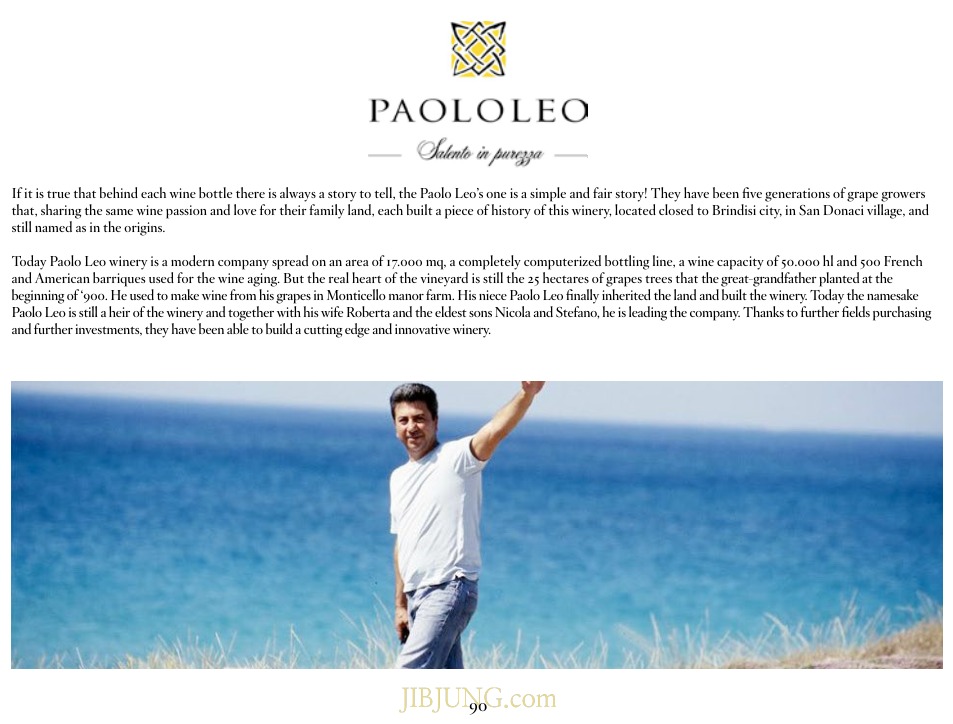 PAOLOLEO

Salento in purezza

If it is true that behind each wine bottle there is always a story to tell, the Paolo Leo's one is a simple and fair story! They have been five generations of grape growers that, sharing the same wine passion and love for their family land, each built a piece of history of this winery, located closed to Brindisi city, in San Donaci village, and still named as in the origins.

Today Paolo Leo winery is a modern company spread on an area of 17.000 mq, a completely computerized bottling line, a wine capacity of 50.000 hl and 500 French and American barriques used for the wine aging. But the real heart of the vineyard is still the 25 hectares of grapes trees that the great-grandfather planted at the beginning of '900. He used to make wine from his grapes in Monticello manor farm. His niece Paolo Leo finally inherited the land and built the winery. Today the namesake Paolo Leo is still a heir of the winery and together with his wife Roberta and the eldest sons Nicola and Stefano, he is leading the company. Thanks to further fields purchasing and further investments, they have been able to build a cutting edge and innovative winery.

JIBJUNG.com
90